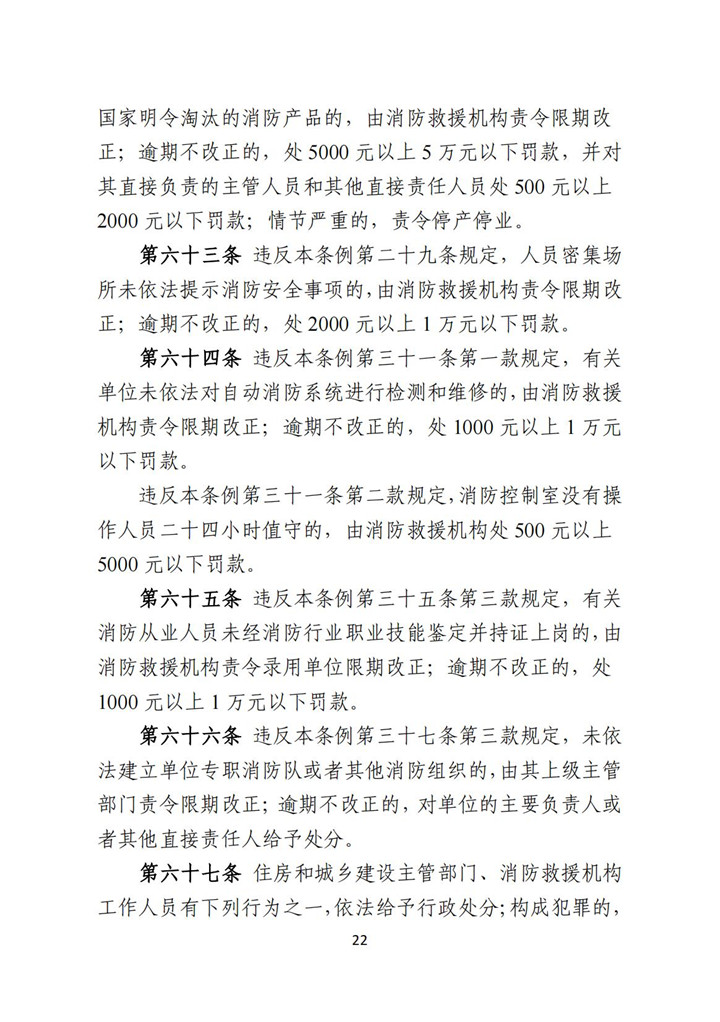 国家明令淘汰的消防产品的，由消防救援机构责令限期改正；逾期不改正的，处5000元以上5万元以下罚款，并对其直接负责的主管人员和其他直接责任人员处500元以上2000元以下罚款；情节严重的，责令停产停业。

第六十三条 违反本条例第二十九条规定，人员密集场所未依法提示消防安全事项的，由消防救援机构责令限期改正；逾期不改正的，处2000元以上1万元以下罚款。

第六十四条 违反本条例第三十一条第一款规定，有关单位未依法对自动消防系统进行检测和维修的，由消防救援机构责令限期改正；逾期不改正的，处1000元以上1万元以下罚款。

违反本条例第三十一条第二款规定，消防控制室没有操作人员二十四小时值守的，由消防救援机构处500元以上5000元以下罚款。

第六十五条 违反本条例第三十五条第三款规定，有关消防从业人员未经消防行业职业技能鉴定并持证上岗的，由消防救援机构责令录用单位限期改正；逾期不改正的，处1000元以上1万元以下罚款。

第六十六条 违反本条例第三十七条第三款规定，未依法建立单位专职消防队或者其他消防组织的，由其上级主管部门责令限期改正；逾期不改正的，对单位的主要负责人或者其他直接责任人给予处分。

第六十七条 住房和城乡建设主管部门、消防救援机构工作人员有下列行为之一，依法给予行政处分；构成犯罪的，

22